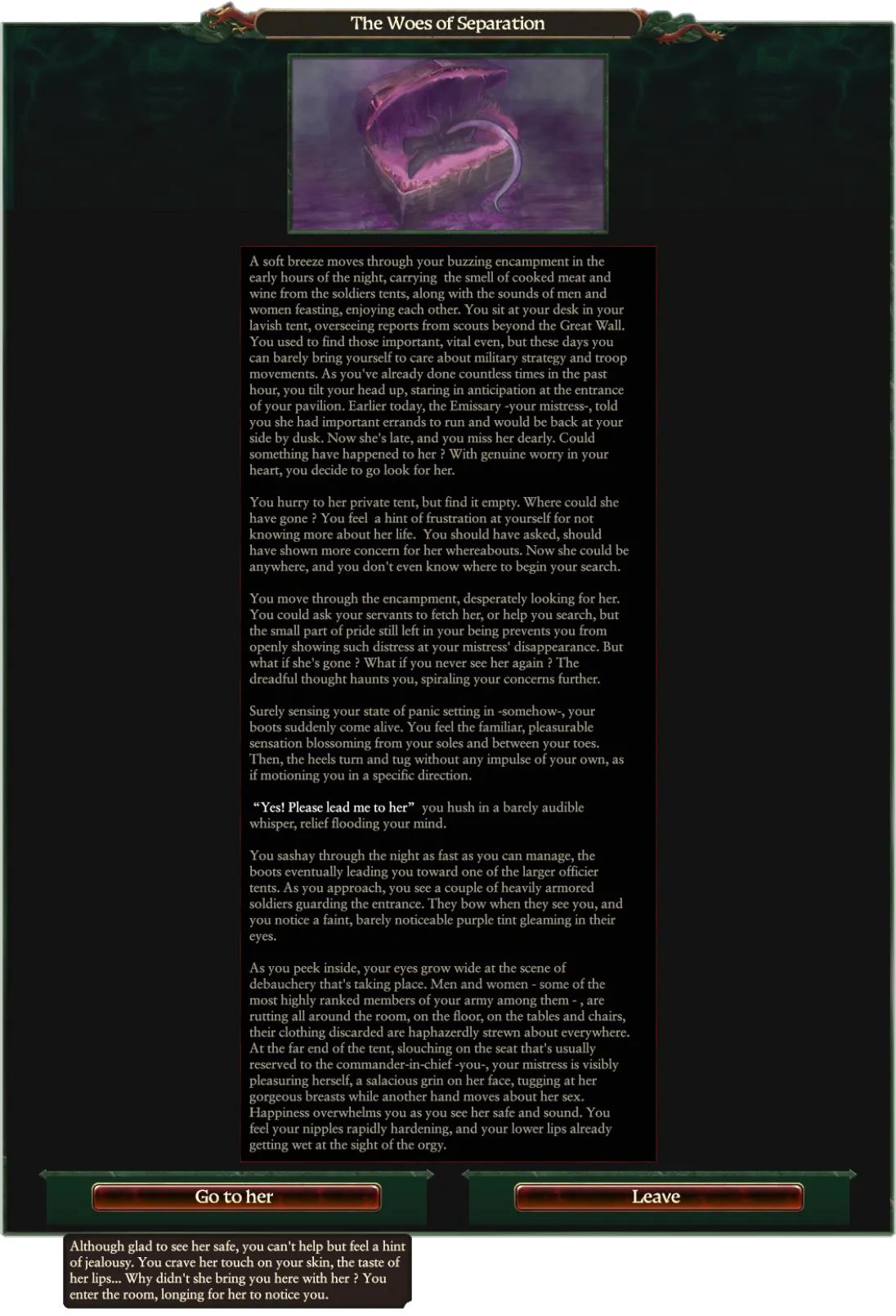 The Woes of Separation

A soft breeze moves through your buzzing encampment in the early hours of the night, carrying the smell of cooked meat and wine from the soldiers tents, along with the sounds of men and women feasting, enjoying each other. You sit at your desk in your lavish tent, overseeing reports from scouts beyond the Great Wall. You used to find those important, vital even, but these days you can barely bring yourself to care about military strategy and troop movements. As you've already done countless times in the past hour, you tilt your head up, staring in anticipation at the entrance of your pavilion. Earlier today, the Emissary -your mistress-, told you she had important errands to run and would be back at your side by dusk. Now she's late, and you miss her dearly. Could something have happened to her ? With genuine worry in your heart, you decide to go look for her.

You hurry to her private tent, but find it empty. Where could she have gone ? You feel a hint of frustration at yourself for not knowing more about her life. You should have asked, should have shown more concern for her whereabouts. Now she could be anywhere, and you don't even know where to begin your search.

You move through the encampment, desperately looking for her. You could ask your servants to fetch her, or help you search, but the small part of pride still left in your being prevents you from openly showing such distress at your mistress' disappearance. But what if she's gone ? What if you never see her again ? The dreadful thought haunts you, spiraling your concerns further.

Surely sensing your state of panic setting in -somehow-, your boots suddenly come alive. You feel the familiar, pleasurable sensation blossoming from your soles and between your toes. Then, the heels turn and tug without any impulse of your own, as if motioning you in a specific direction.

"Yes! Please lead me to her" you hush in a barely audible whisper, relief flooding your mind.

You sashay through the night as fast as you can manage, the boots eventually leading you toward one of the larger officier tents. As you approach, you see a couple of heavily armored soldiers guarding the entrance. They bow when they see you, and you notice a faint, barely noticeable purple tint gleaming in their eyes.

As you peek inside, your eyes grow wide at the scene of debauchery that's taking place. Men and women - some of the most highly ranked members of your army among them - , are rutting all around the room, on the floor, on the tables and chairs, their clothing discarded are haphazerdly strewn about everywhere. At the far end of the tent, slouching on the seat that's usually reserved to the commander-in-chief -you-, your mistress is visibly pleasuring herself, a salacious grin on her face, tugging at her gorgeous breasts while another hand moves about her sex. Happiness overwhelms you as you see her safe and sound. You feel your nipples rapidly hardening, and your lower lips already getting wet at the sight of the orgy.

Go to her

Leave

Although glad to see her safe, you can't help but feel a hint of jealousy. You crave her touch on your skin, the taste of her lips... Why didn't she bring you here with her ? You enter the room, longing for her to notice you.